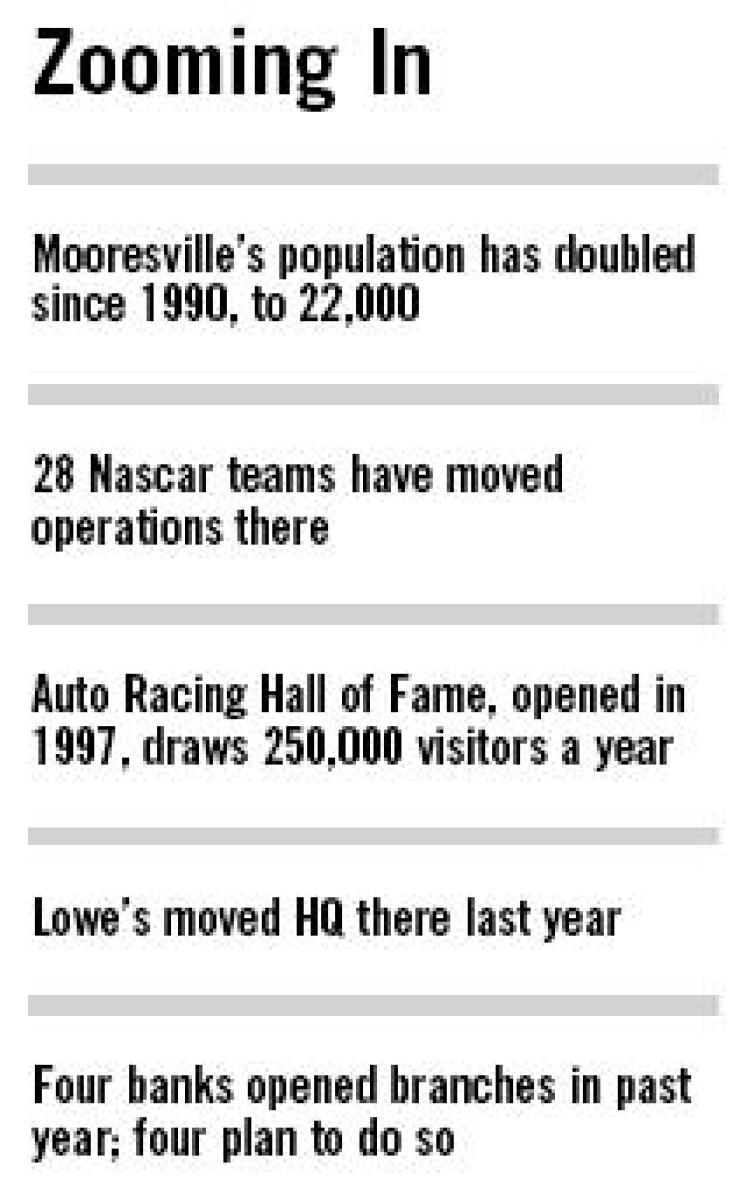 Zooming In

Mooresville's population has doubled since 1990, to 22,000

28 Nascar teams have moved operations there

Auto Racing Hall of Fame, opened in 1997, draws 250,000 visitors a year

Lowe's moved HQ there last year

Four banks opened branches in past year; four plan to do so